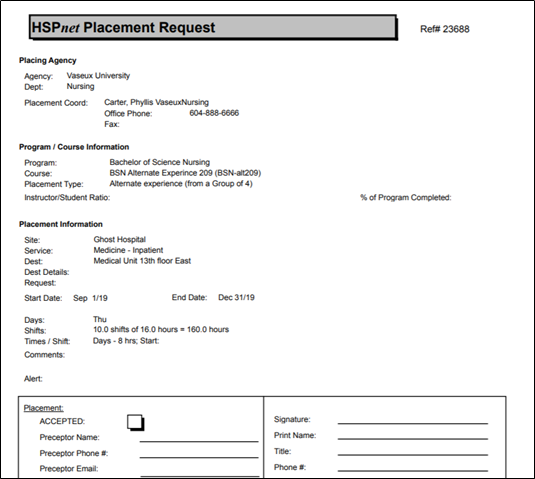 HSPnet Placement Request

Ref# 23688

Placing Agency

Agency: Vaseux University
Dept: Nursing

Placement Coord: Carter, Phyllis VaseuxNursing
Office Phone: 604-888-6666
Fax:

Program / Course Information

Program: Bachelor of Science Nursing
Course: BSN Alternate Experince 209 (BSN-alt209)
Placement Type: Alternate experience (from a Group of 4)
Instructor/Student Ratio:

% of Program Completed:

Placement Information

Site: Ghost Hospital
Service: Medicine - Inpatient
Dest: Medical Unit 13th floor East
Dest Details:
Request:
Start Date: Sep 1/19

End Date: Dec 31/19

Days: Thu
Shifts: 10.0 shifts of 16.0 hours = 160.0 hours
Times / Shift: Days - 8 hrs; Start:
Comments:

Alert:

Placement:
ACCEPTED:
Preceptor Name:
Preceptor Phone #:
Preceptor Email:

Signature:
Print Name:
Title:
Phone #: